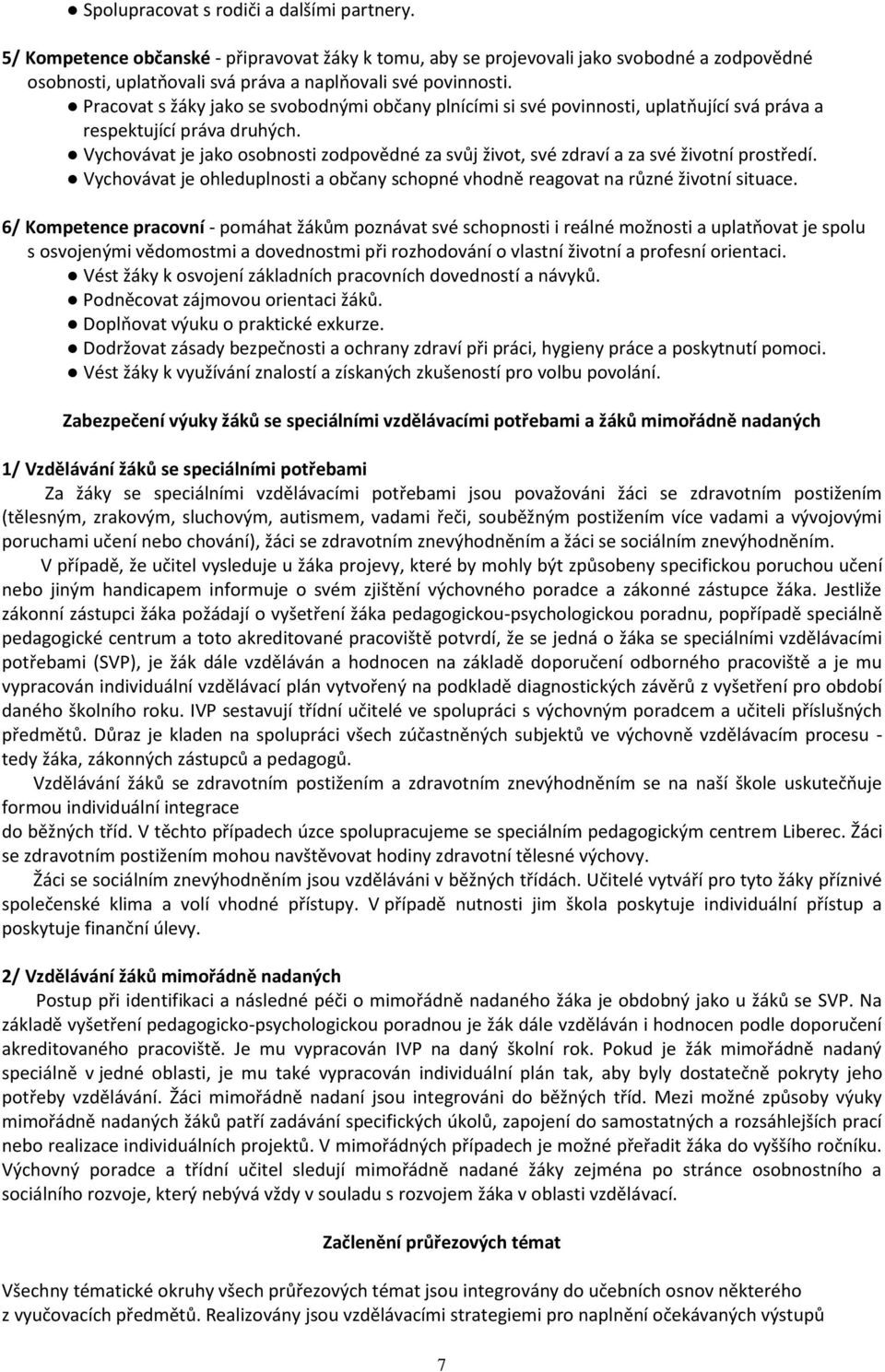 ● Spolupracovat s rodiči a dalšími partnery.

5/ Kompetence občanské - připravovat žáky k tomu, aby se projevovali jako svobodné a zodpovědné osobnosti, uplatňovali svá práva a naplňovali své povinnosti.
● Pracovat s žáky jako se svobodnými občany plnícími si své povinnosti, uplatňující svá práva a respektující práva druhých.
● Vychovávat je jako osobnosti zodpovědné za svůj život, své zdraví a za své životní prostředí.
● Vychovávat je ohleduplnosti a občany schopné vhodně reagovat na různé životní situace.

6/ Kompetence pracovní - pomáhat žákům poznávat své schopnosti i reálné možnosti a uplatňovat je spolu s osvojenými vědomostmi a dovednostmi při rozhodování o vlastní životní a profesní orientaci.
● Vést žáky k osvojení základních pracovních dovedností a návyků.
● Podněcovat zájmovou orientaci žáků.
● Doplňovat výuku o praktické exkurze.
● Dodržovat zásady bezpečnosti a ochrany zdraví při práci, hygieny práce a poskytnutí pomoci.
● Vést žáky k využívání znalostí a získaných zkušeností pro volbu povolání.

Zabezpečení výuky žáků se speciálními vzdělávacími potřebami a žáků mimořádně nadaných

1/ Vzdělávání žáků se speciálními potřebami

Za žáky se speciálními vzdělávacími potřebami jsou považováni žáci se zdravotním postižením (tělesným, zrakovým, sluchovým, autismem, vadami řeči, souběžným postižením více vadami a vývojovými poruchami učení nebo chování), žáci se zdravotním znevýhodněním a žáci se sociálním znevýhodněním.

V případě, že učitel vysleduje u žáka projevy, které by mohly být způsobeny specifickou poruchou učení nebo jiným handicapem informuje o svém zjištění výchovného poradce a zákonné zástupce žáka. Jestliže zákonní zástupci žáka požádají o vyšetření žáka pedagogickou-psychologickou poradnu, popřípadě speciálně pedagogické centrum a toto akreditované pracoviště potvrdí, že se jedná o žáka se speciálními vzdělávacími potřebami (SVP), je žák dále vzděláván a hodnocen na základě doporučení odborného pracoviště a je mu vypracován individuální vzdělávací plán vytvořený na podkladě diagnostických závěrů z vyšetření pro období daného školního roku. IVP sestavují třídní učitelé ve spolupráci s výchovným poradcem a učiteli příslušných předmětů. Důraz je kladen na spolupráci všech zúčastněných subjektů ve výchovně vzdělávacím procesu - tedy žáka, zákonných zástupců a pedagogů.

Vzdělávání žáků se zdravotním postižením a zdravotním znevýhodněním se na naší škole uskutečňuje formou individuální integrace
do běžných tříd. V těchto případech úzce spolupracujeme se speciálním pedagogickým centrem Liberec. Žáci se zdravotním postižením mohou navštěvovat hodiny zdravotní tělesné výchovy.

Žáci se sociálním znevýhodněním jsou vzděláváni v běžných třídách. Učitelé vytváří pro tyto žáky příznivé společenské klima a volí vhodné přístupy. V případě nutnosti jim škola poskytuje individuální přístup a poskytuje finanční úlevy.

2/ Vzdělávání žáků mimořádně nadaných

Postup při identifikaci a následné péči o mimořádně nadaného žáka je obdobný jako u žáků se SVP. Na základě vyšetření pedagogicko-psychologickou poradnou je žák dále vzděláván i hodnocen podle doporučení akreditovaného pracoviště. Je mu vypracován IVP na daný školní rok. Pokud je žák mimořádně nadaný speciálně v jedné oblasti, je mu také vypracován individuální plán tak, aby byly dostatečně pokryty jeho potřeby vzdělávání. Žáci mimořádně nadaní jsou integrováni do běžných tříd. Mezi možné způsoby výuky mimořádně nadaných žáků patří zadávání specifických úkolů, zapojení do samostatných a rozsáhlejších prací nebo realizace individuálních projektů. V mimořádných případech je možné přeřadit žáka do vyššího ročníku. Výchovný poradce a třídní učitel sledují mimořádně nadané žáky zejména po stránce osobnostního a sociálního rozvoje, který nebývá vždy v souladu s rozvojem žáka v oblasti vzdělávací.

Začlenění průřezových témat

Všechny tématické okruhy všech průřezových témat jsou integrovány do učebních osnov některého z vyučovacích předmětů. Realizovány jsou vzdělávacími strategiemi pro naplnění očekávaných výstupů

7